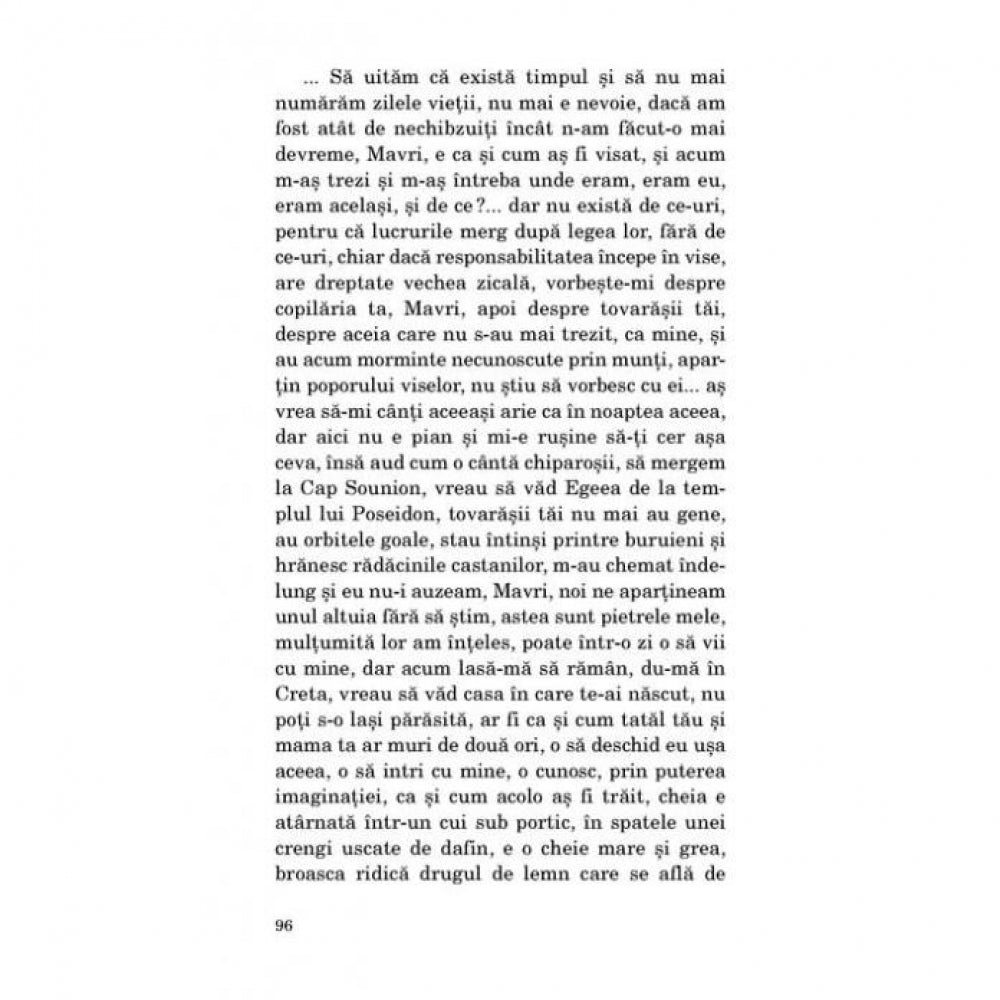 ... Să uităm că există timpul și să nu mai numărăm zilele vieții, nu mai e nevoie, dacă am fost atât de nechibzuiți încât n-am făcut-o mai devreme, Mavri, e ca și cum aș fi visat, și acum m-aș trezi și m-aș întreba unde eram, eram eu, eram același, și de ce?... dar nu există de ce-uri, pentru că lucrurile merg după legea lor, fără de ce-uri, chiar dacă responsabilitatea începe în vise, are dreptate vechea zicală, vorbește-mi despre copilăria ta, Mavri, apoi despre tovarășii tăi, despre aceia care nu s-au mai trezit, ca mine, și au acum morminte necunoscute prin munți, aparțin poporului viselor, nu știu să vorbesc cu ei... aș vrea să-mi cânți aceeași arie ca în noaptea aceea, dar aici nu e pian și mi-e rușine să-ți cer așa ceva, însă aud cum o cântă chiparoșii, să mergem la Cap Sounion, vreau să văd Egeea de la templul lui Poseidon, tovarășii tăi nu mai au gene, au orbitele goale, stau întinși printre buruieni și hrănesc rădăcinile castanilor, m-au chemat îndelung și eu nu-i auzeam, Mavri, noi ne aparțineam unul altuia fără să știm, astea sunt pietrele mele, mulțumită lor am înțeles, poate într-o zi o să vii cu mine, dar acum lasă-mă să rămân, du-mă în Creta, vreau să văd casa în care te-ai născut, nu poți s-o lași părăsită, ar fi ca și cum tatăl tău și mama ta ar muri de două ori, o să deschid eu ușa aceea, o să intri cu mine, o cunosc, prin puterea imaginației, ca și cum acolo aș fi trăit, cheia e atârnată într-un cui sub portic, în spatele unei crengi uscate de dafin, e o cheie mare și grea, broasca ridică drugul de lemn care se află de

96